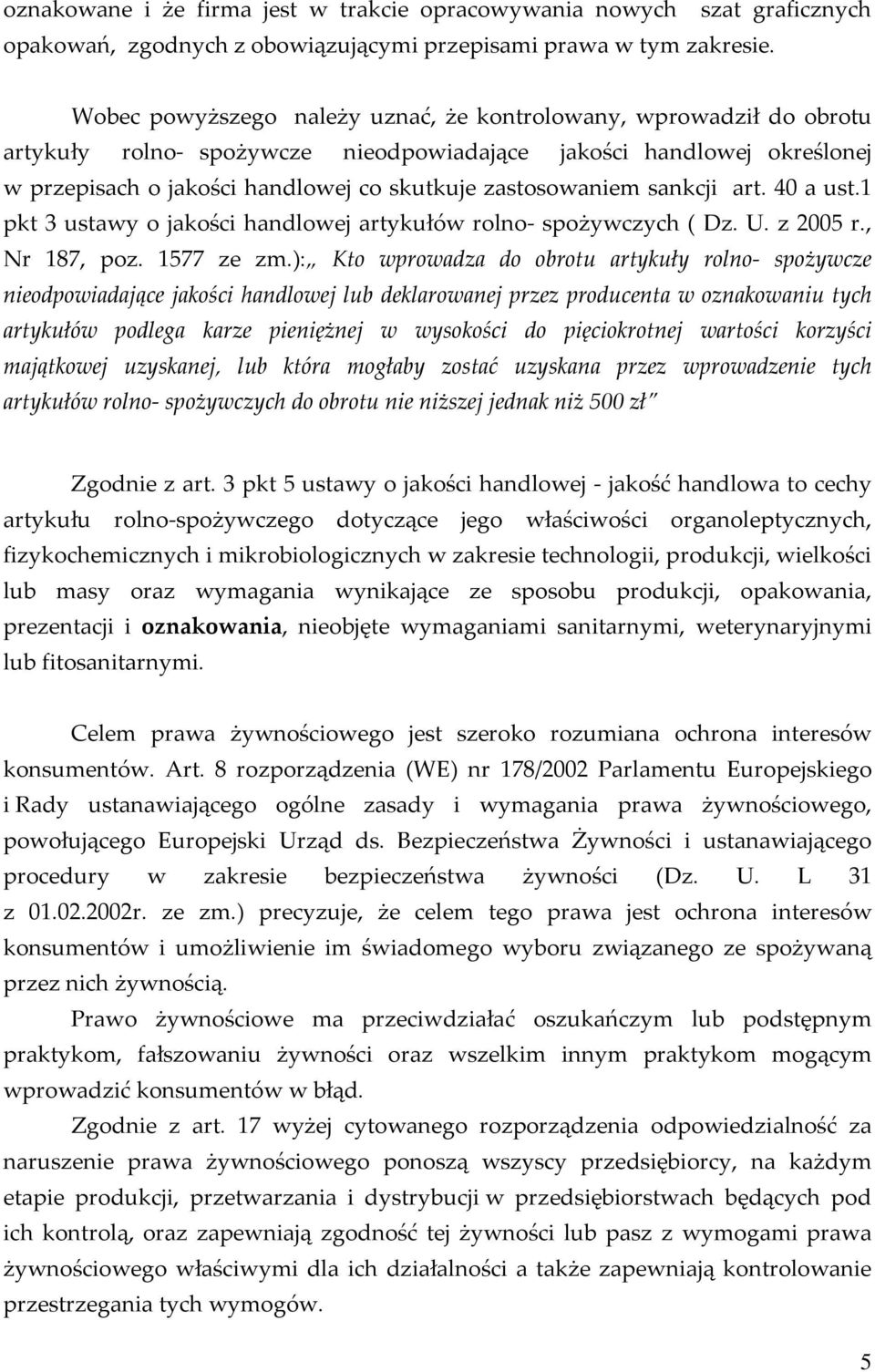 oznakowane i że firma jest w trakcie opracowywania nowych szat graficznych opakowań, zgodnych z obowiązującymi przepisami prawa w tym zakresie.

Wobec powyższego należy uznać, że kontrolowany, wprowadził do obrotu artykuły rolno- spożywcze nieodpowiadające jakości handlowej określonej w przepisach o jakości handlowej co skutkuje zastosowaniem sankcji art. 40 a ust.1 pkt 3 ustawy o jakości handlowej artykułów rolno- spożywczych ( Dz. U. z 2005 r., Nr 187, poz. 1577 ze zm.):„ Kto wprowadza do obrotu artykuły rolno- spożywcze nieodpowiadające jakości handlowej lub deklarowanej przez producenta w oznakowaniu tych artykułów podlega karze pieniężnej w wysokości do pięciokrotnej wartości korzyści majątkowej uzyskanej, lub która mogłaby zostać uzyskana przez wprowadzenie tych artykułów rolno- spożywczych do obrotu nie niższej jednak niż 500 zł"

Zgodnie z art. 3 pkt 5 ustawy o jakości handlowej - jakość handlowa to cechy artykułu rolno-spożywczego dotyczące jego właściwości organoleptycznych, fizykochemicznych i mikrobiologicznych w zakresie technologii, produkcji, wielkości lub masy oraz wymagania wynikające ze sposobu produkcji, opakowania, prezentacji i oznakowania, nieobjęte wymaganiami sanitarnymi, weterynaryjnymi lub fitosanitarnymi.

Celem prawa żywnościowego jest szeroko rozumiana ochrona interesów konsumentów. Art. 8 rozporządzenia (WE) nr 178/2002 Parlamentu Europejskiego i Rady ustanawiającego ogólne zasady i wymagania prawa żywnościowego, powołującego Europejski Urząd ds. Bezpieczeństwa Żywności i ustanawiającego procedury w zakresie bezpieczeństwa żywności (Dz. U. L 31 z 01.02.2002r. ze zm.) precyzuje, że celem tego prawa jest ochrona interesów konsumentów i umożliwienie im świadomego wyboru związanego ze spożywaną przez nich żywnością.

Prawo żywnościowe ma przeciwdziałać oszukańczym lub podstępnym praktykom, fałszowaniu żywności oraz wszelkim innym praktykom mogącym wprowadzić konsumentów w błąd.

Zgodnie z art. 17 wyżej cytowanego rozporządzenia odpowiedzialność za naruszenie prawa żywnościowego ponoszą wszyscy przedsiębiorcy, na każdym etapie produkcji, przetwarzania i dystrybucji w przedsiębiorstwach będących pod ich kontrolą, oraz zapewniają zgodność tej żywności lub pasz z wymogami prawa żywnościowego właściwymi dla ich działalności a także zapewniają kontrolowanie przestrzegania tych wymogów.

5